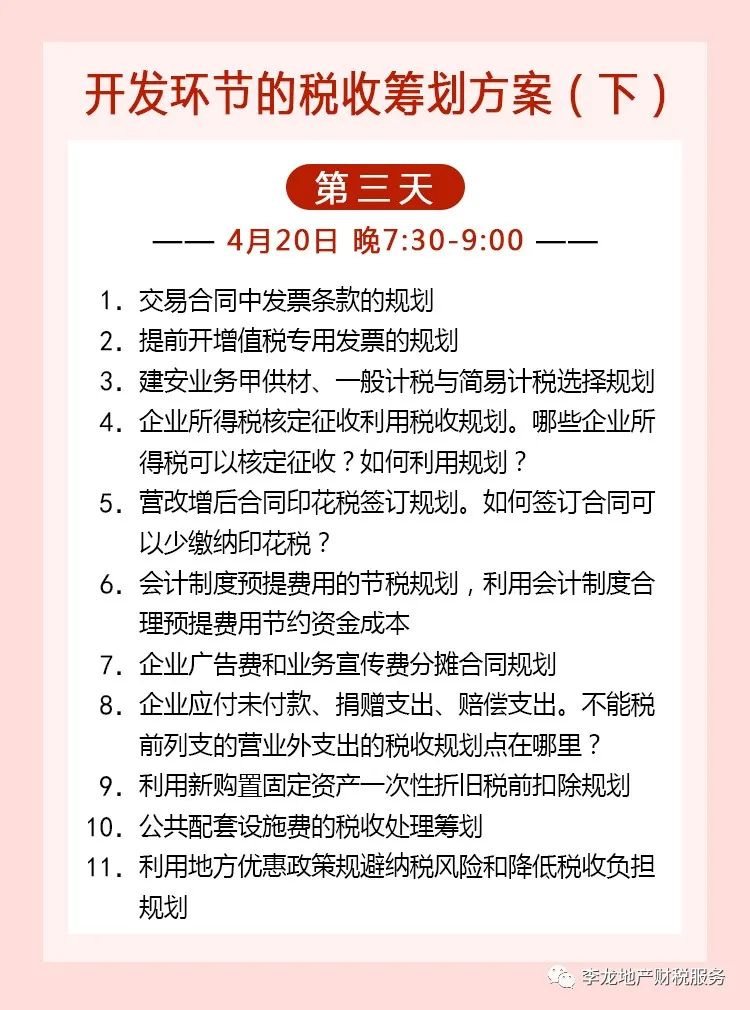 开发环节的税收筹划方案（下）

第三天

—— 4月20日 晚7:30-9:00 ——

1. 交易合同中发票条款的规划
2. 提前开增值税专用发票的规划
3. 建安业务甲供材、一般计税与简易计税选择规划
4. 企业所得税核定征收利用税收规划。哪些企业所得税可以核定征收？如何利用规划？
5. 营改增后合同印花税签订规划。如何签订合同可以少缴纳印花税？
6. 会计制度预提费用的节税规划，利用会计制度合理预提费用节约资金成本
7. 企业广告费和业务宣传费分摊合同规划
8. 企业应付未付款、捐赠支出、赔偿支出。不能税前列支的营业外支出的税收规划点在哪里？
9. 利用新购置固定资产一次性折旧税前扣除规划
10. 公共配套设施费的税收处理筹划
11. 利用地方优惠政策规避纳税风险和降低税收负担规划

李龙地产财税服务